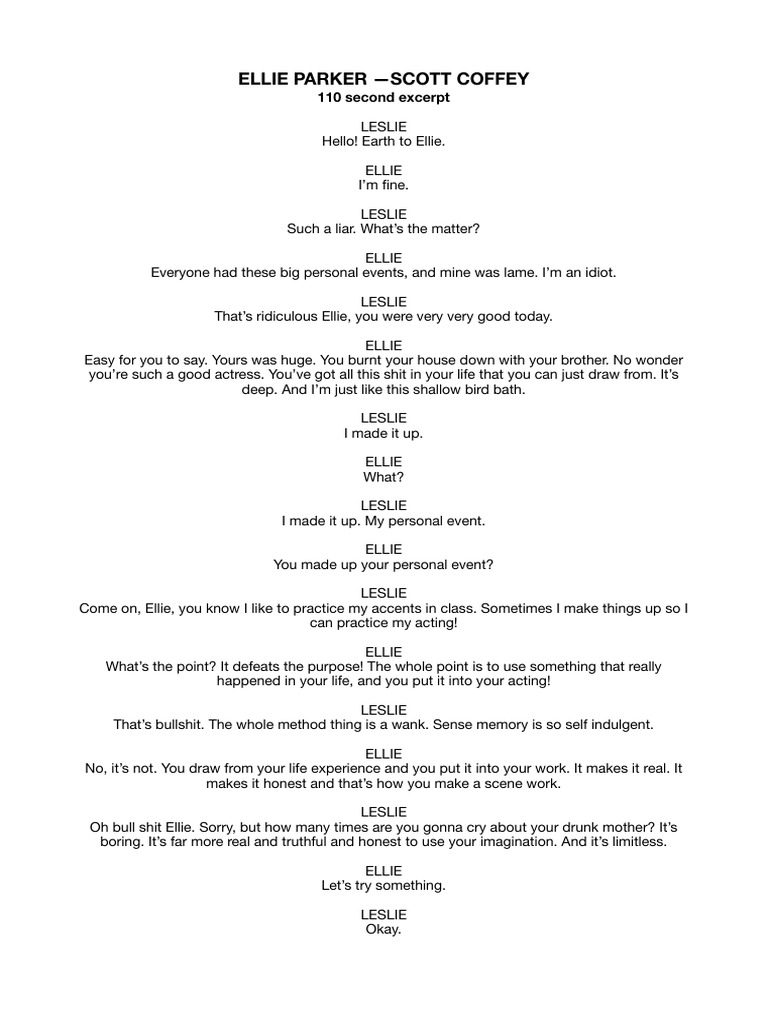 ELLIE PARKER —SCOTT COFFEY
110 second excerpt

LESLIE
Hello! Earth to Ellie.

ELLIE
I'm fine.

LESLIE
Such a liar. What's the matter?

ELLIE
Everyone had these big personal events, and mine was lame. I'm an idiot.

LESLIE
That's ridiculous Ellie, you were very very good today.

ELLIE
Easy for you to say. Yours was huge. You burnt your house down with your brother. No wonder you're such a good actress. You've got all this shit in your life that you can just draw from. It's deep. And I'm just like this shallow bird bath.

LESLIE
I made it up.

ELLIE
What?

LESLIE
I made it up. My personal event.

ELLIE
You made up your personal event?

LESLIE
Come on, Ellie, you know I like to practice my accents in class. Sometimes I make things up so I can practice my acting!

ELLIE
What's the point? It defeats the purpose! The whole point is to use something that really happened in your life, and you put it into your acting!

LESLIE
That's bullshit. The whole method thing is a wank. Sense memory is so self indulgent.

ELLIE
No, it's not. You draw from your life experience and you put it into your work. It makes it real. It makes it honest and that's how you make a scene work.

LESLIE
Oh bull shit Ellie. Sorry, but how many times are you gonna cry about your drunk mother? It's boring. It's far more real and truthful and honest to use your imagination. And it's limitless.

ELLIE
Let's try something.

LESLIE
Okay.